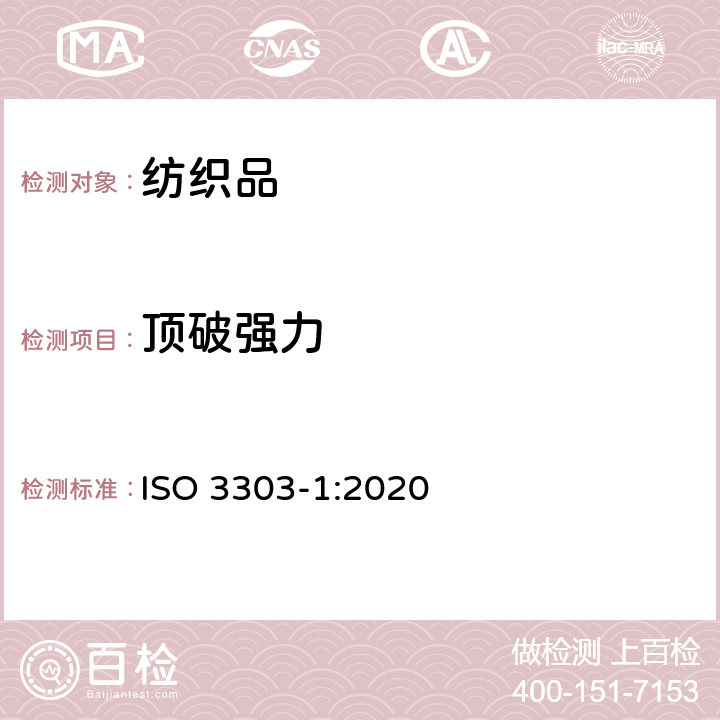 MA CNAS AC ilac-MRA

检测对象： 纺织品

检测项目： 顶破强力

检测标准： ISO 3303-1:2020

百检
Baijiantest.com

做检测 上百检
400-151-7153